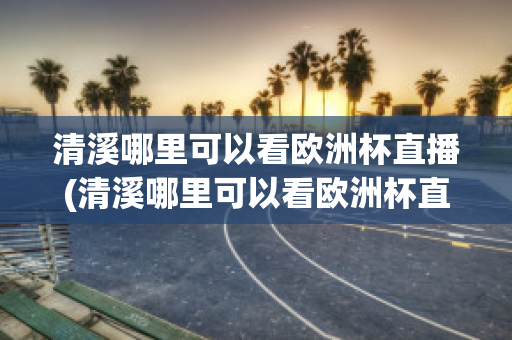 清溪哪里可以看欧洲杯直播(清溪哪里可以看欧洲杯直